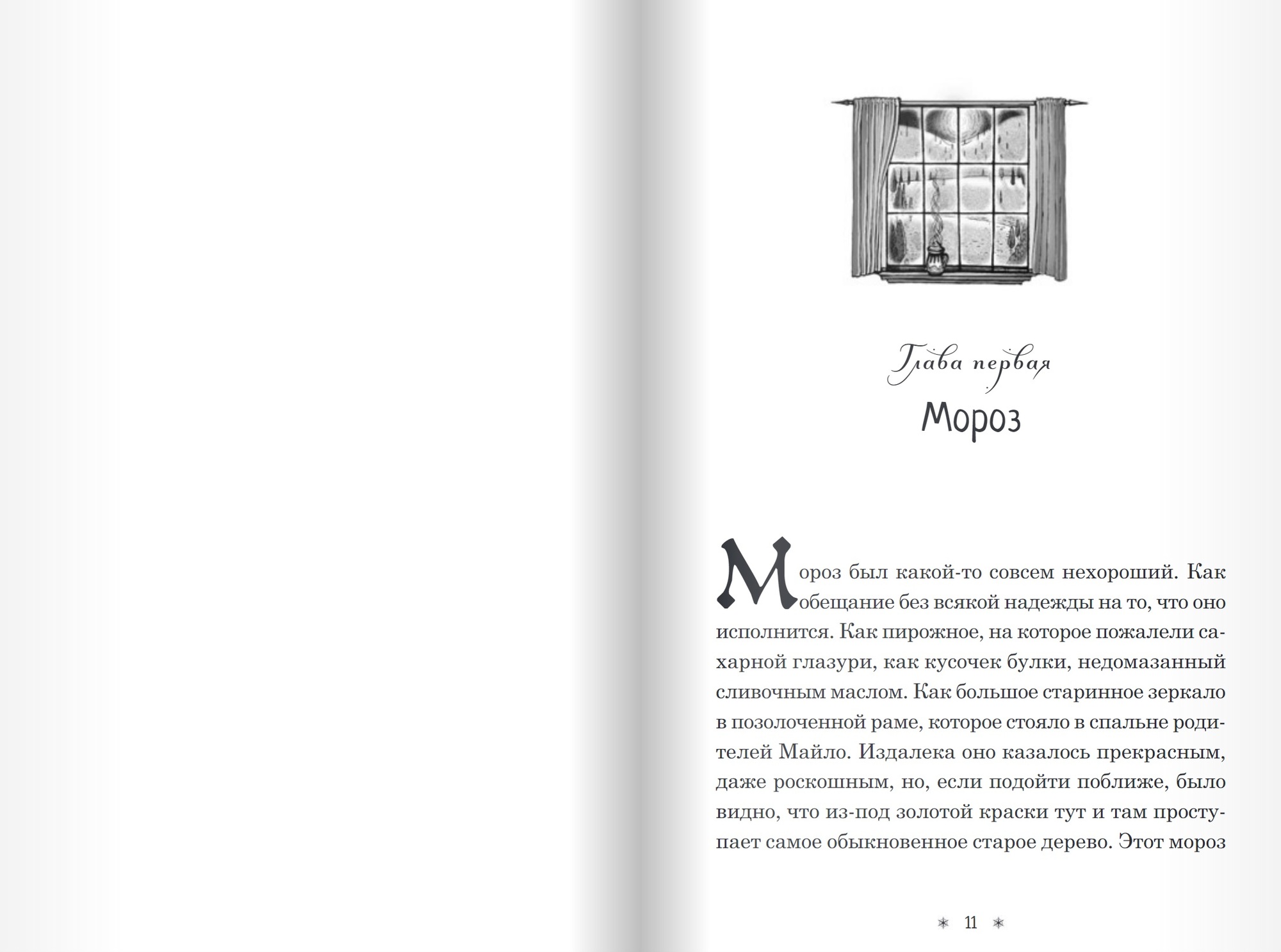 Глава первая

Мороз

Мороз был какой-то совсем нехороший. Как обещание без всякой надежды на то, что оно исполнится. Как пирожное, на которое пожалели сахарной глазури, как кусочек булки, недомазанный сливочным маслом. Как большое старинное зеркало в позолоченной раме, которое стояло в спальне родителей Майло. Издалека оно казалось прекрасным, даже роскошным, но, если подойти поближе, было видно, что из-под золотой краски тут и там проступает самое обыкновенное старое дерево. Этот мороз

* 11 *